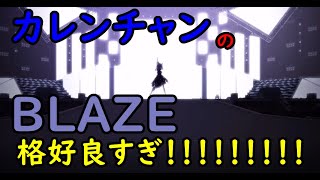 カレンチャンの

BLAZE

格好良すぎ！！！！！！！！！！